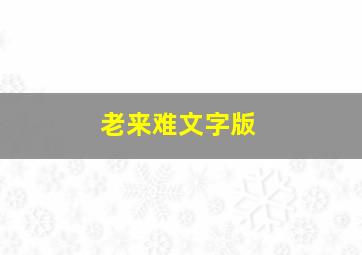 老来难文字版